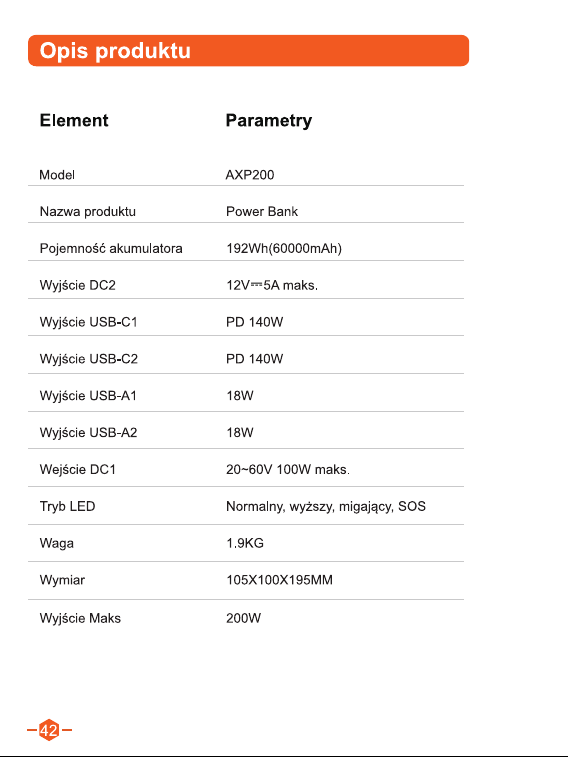 Opis produktu

| Element | Parametry |
|---|---|
| Model | AXP200 |
| Nazwa produktu | Power Bank |
| Pojemność akumulatora | 192Wh(60000mAh) |
| Wyjście DC2 | 12V⎓5A maks. |
| Wyjście USB-C1 | PD 140W |
| Wyjście USB-C2 | PD 140W |
| Wyjście USB-A1 | 18W |
| Wyjście USB-A2 | 18W |
| Wejście DC1 | 20~60V 100W maks. |
| Tryb LED | Normalny, wyższy, migający, SOS |
| Waga | 1.9KG |
| Wymiar | 105X100X195MM |
| Wyjście Maks | 200W |

42